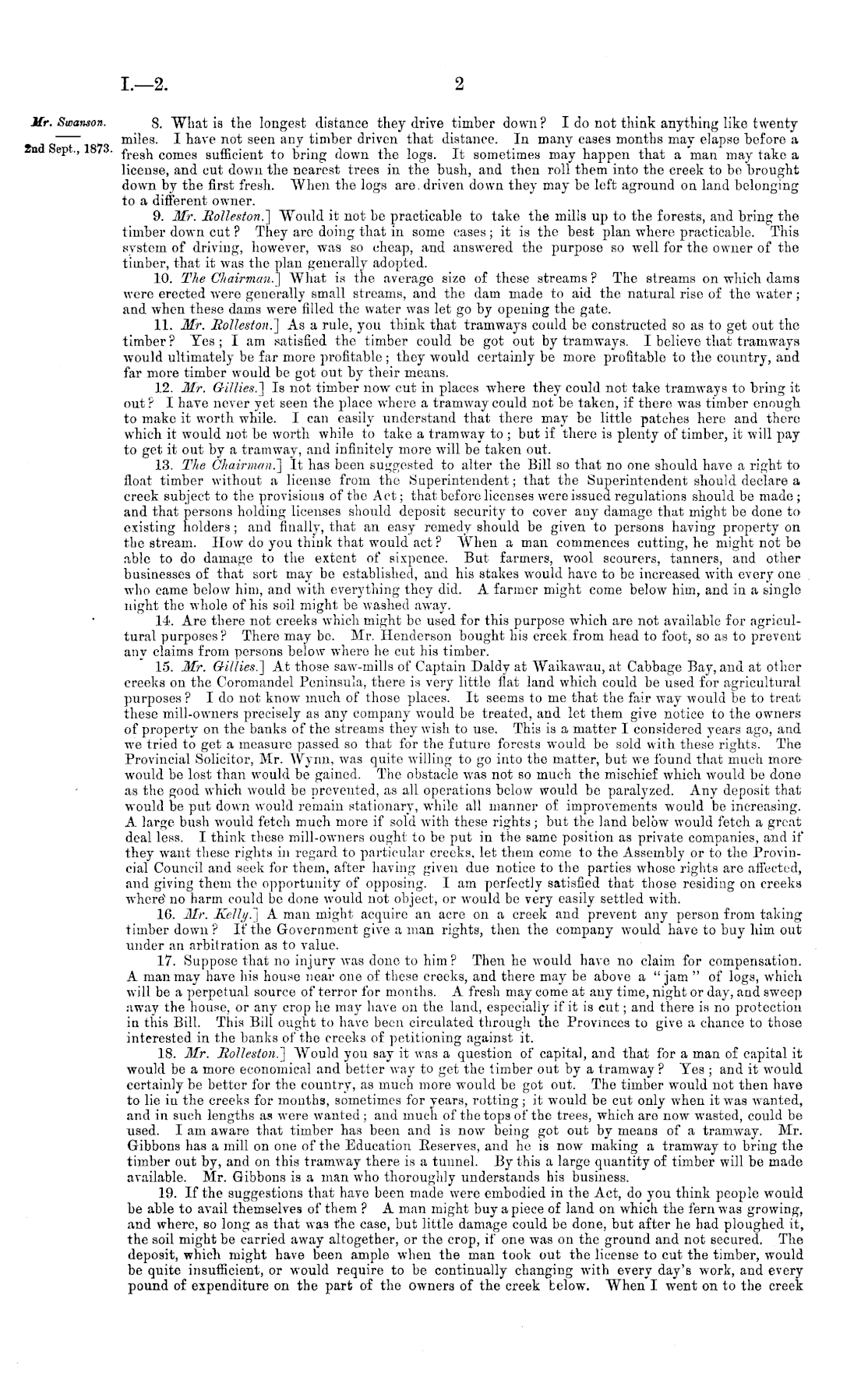 I.—2.

2

Mr. Swanson.

2nd Sept., 1873.

8. What is the longest distance they drive timber down? I do not think anything like twenty miles. I have not seen any timber driven that distance. In many cases months may elapse before a fresh comes sufficient to bring down the logs. It sometimes may happen that a man may take a license, and cut down the nearest trees in the bush, and then roll them into the creek to be brought down by the first fresh. When the logs are driven down they may be left aground on land belonging to a different owner.

9. Mr. Rolleston.] Would it not be practicable to take the mills up to the forests, and bring the timber down cut? They are doing that in some cases; it is the best plan where practicable. This system of driving, however, was so cheap, and answered the purpose so well for the owner of the timber, that it was the plan generally adopted.

10. The Chairman.] What is the average size of these streams? The streams on which dams were erected were generally small streams, and the dam made to aid the natural rise of the water; and when these dams were filled the water was let go by opening the gate.

11. Mr. Rolleston.] As a rule, you think that tramways could be constructed so as to get out the timber? Yes; I am satisfied the timber could be got out by tramways. I believe that tramways would ultimately be far more profitable; they would certainly be more profitable to the country, and far more timber would be got out by their means.

12. Mr. Gillies.] Is not timber now cut in places where they could not take tramways to bring it out? I have never yet seen the place where a tramway could not be taken, if there was timber enough to make it worth while. I can easily understand that there may be little patches here and there which it would not be worth while to take a tramway to; but if there is plenty of timber, it will pay to get it out by a tramway, and infinitely more will be taken out.

13. The Chairman.] It has been suggested to alter the Bill so that no one should have a right to float timber without a license from the Superintendent; that the Superintendent should declare a creek subject to the provisions of the Act; that before licenses were issued regulations should be made; and that persons holding licenses should deposit security to cover any damage that might be done to existing holders; and finally, that an easy remedy should be given to persons having property on the stream. How do you think that would act? When a man commences cutting, he might not be able to do damage to the extent of sixpence. But farmers, wool scourers, tanners, and other businesses of that sort may be established, and his stakes would have to be increased with every one who came below him, and with everything they did. A farmer might come below him, and in a single night the whole of his soil might be washed away.

14. Are there not creeks which might be used for this purpose which are not available for agricultural purposes? There may be. Mr. Henderson bought his creek from head to foot, so as to prevent any claims from persons below where he cut his timber.

15. Mr. Gillies.] At those saw-mills of Captain Daldy at Waikawau, at Cabbage Bay, and at other creeks on the Coromandel Peninsula, there is very little flat land which could be used for agricultural purposes? I do not know much of those places. It seems to me that the fair way would be to treat these mill-owners precisely as any company would be treated, and let them give notice to the owners of property on the banks of the streams they wish to use. This is a matter I considered years ago, and we tried to get a measure passed so that for the future forests would be sold with these rights. The Provincial Solicitor, Mr. Wynn, was quite willing to go into the matter, but we found that much more would be lost than would be gained. The obstacle was not so much the mischief which would be done as the good which would be prevented, as all operations below would be paralyzed. Any deposit that would be put down would remain stationary, while all manner of improvements would be increasing. A large bush would fetch much more if sold with these rights; but the land below would fetch a great deal less. I think these mill-owners ought to be put in the same position as private companies, and if they want these rights in regard to particular creeks, let them come to the Assembly or to the Provincial Council and seek for them, after having given due notice to the parties whose rights are affected, and giving them the opportunity of opposing. I am perfectly satisfied that those residing on creeks where no harm could be done would not object, or would be very easily settled with.

16. Mr. Kelly.] A man might acquire an acre on a creek and prevent any person from taking timber down? If the Government give a man rights, then the company would have to buy him out under an arbitration as to value.

17. Suppose that no injury was done to him? Then he would have no claim for compensation. A man may have his house near one of these creeks, and there may be above a "jam" of logs, which will be a perpetual source of terror for months. A fresh may come at any time, night or day, and sweep away the house, or any crop he may have on the land, especially if it is cut; and there is no protection in this Bill. This Bill ought to have been circulated through the Provinces to give a chance to those interested in the banks of the creeks of petitioning against it.

18. Mr. Rolleston.] Would you say it was a question of capital, and that for a man of capital it would be a more economical and better way to get the timber out by a tramway? Yes; and it would certainly be better for the country, as much more would be got out. The timber would not then have to lie in the creeks for months, sometimes for years, rotting; it would be cut only when it was wanted, and in such lengths as were wanted; and much of the tops of the trees, which are now wasted, could be used. I am aware that timber has been and is now being got out by means of a tramway. Mr. Gibbons has a mill on one of the Education Reserves, and he is now making a tramway to bring the timber out by, and on this tramway there is a tunnel. By this a large quantity of timber will be made available. Mr. Gibbons is a man who thoroughly understands his business.

19. If the suggestions that have been made were embodied in the Act, do you think people would be able to avail themselves of them? A man might buy a piece of land on which the fern was growing, and where, so long as that was the case, but little damage could be done, but after he had ploughed it, the soil might be carried away altogether, or the crop, if one was on the ground and not secured. The deposit, which might have been ample when the man took out the license to cut the timber, would be quite insufficient, or would require to be continually changing with every day's work, and every pound of expenditure on the part of the owners of the creek below. When I went on to the creek